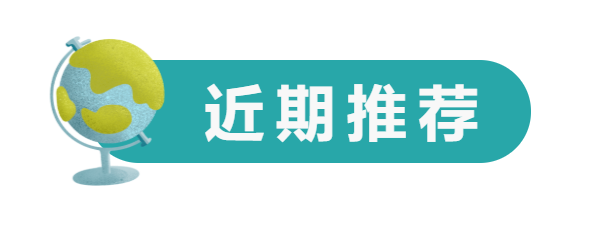 近期推荐